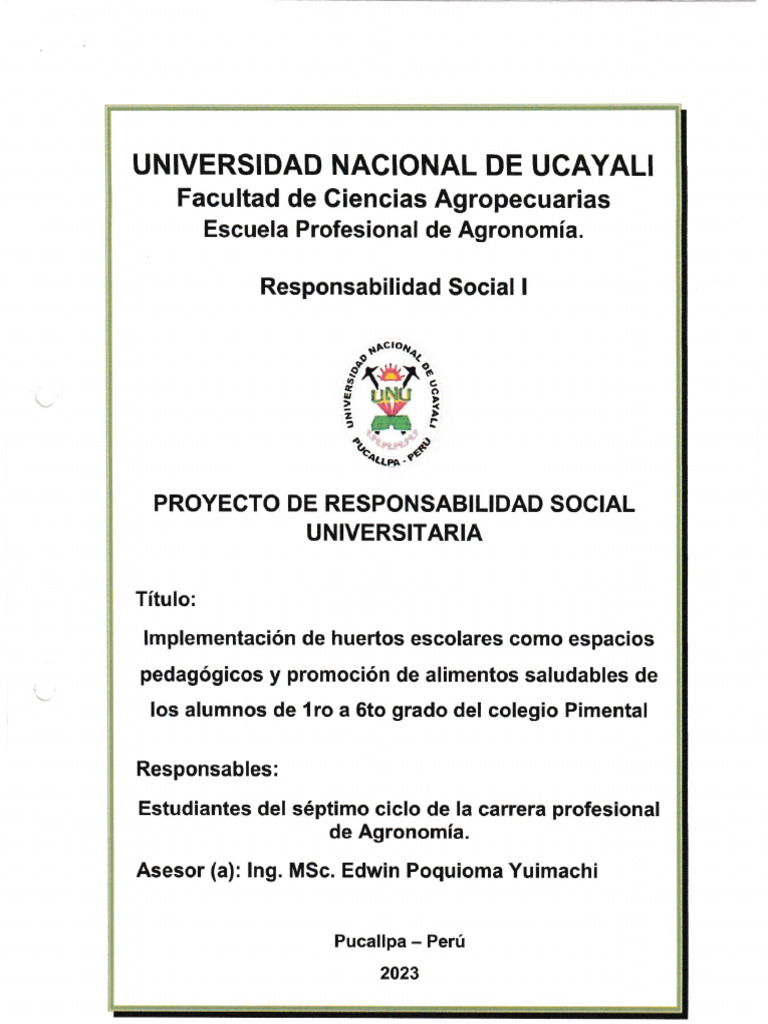 UNIVERSIDAD NACIONAL DE UCAYALI
Facultad de Ciencias Agropecuarias
Escuela Profesional de Agronomía.

Responsabilidad Social I

UNIVERSIDAD NACIONAL DE UCAYALI
UNU
PUCALLPA - PERU

PROYECTO DE RESPONSABILIDAD SOCIAL UNIVERSITARIA

Título:

Implementación de huertos escolares como espacios pedagógicos y promoción de alimentos saludables de los alumnos de 1ro a 6to grado del colegio Pimental

Responsables:

Estudiantes del séptimo ciclo de la carrera profesional de Agronomía.

Asesor (a): Ing. MSc. Edwin Poquioma Yuimachi

Pucallpa – Perú

2023